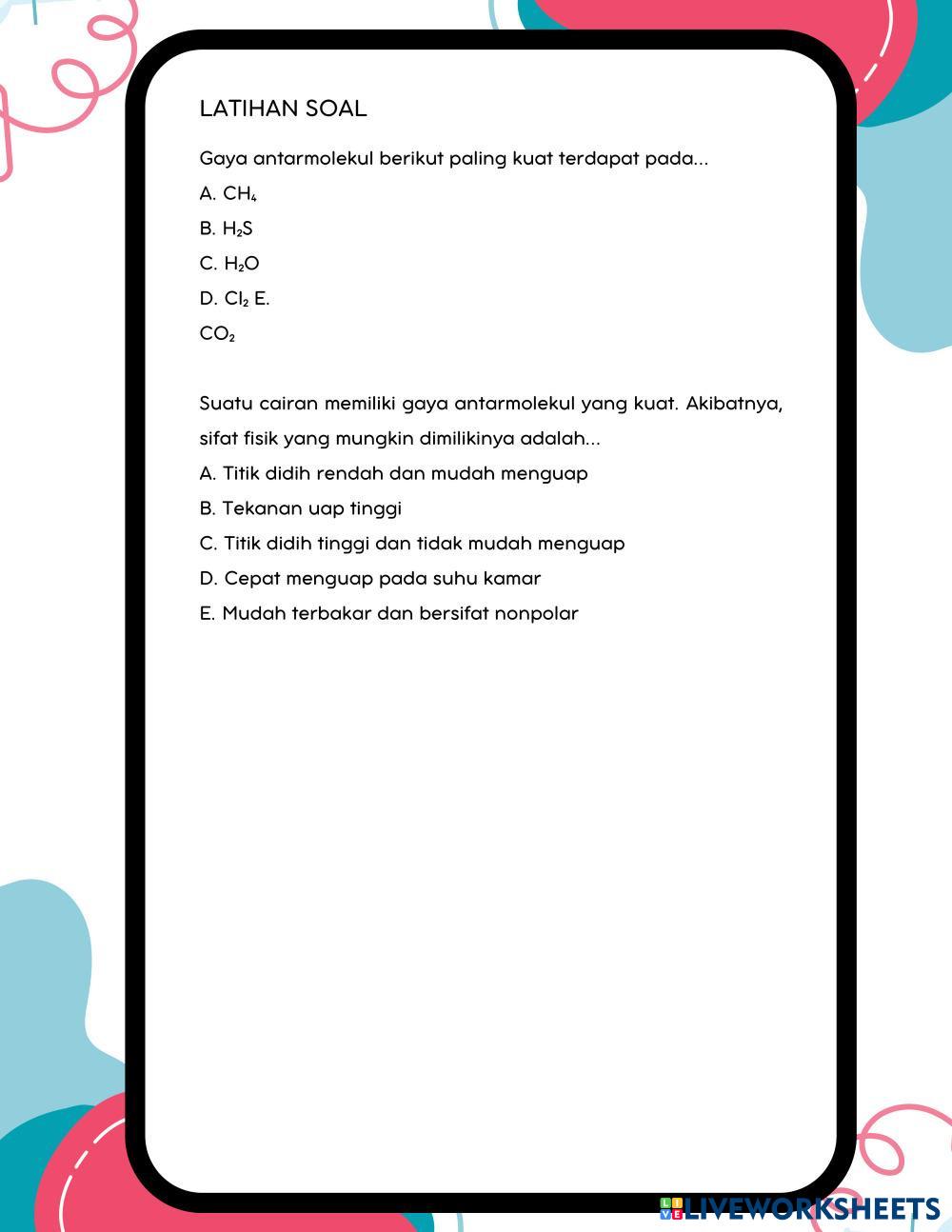 LATIHAN SOAL

Gaya antarmolekul berikut paling kuat terdapat pada...

A. $CH_4$

B. $H_2S$

C. $H_2O$

D. $Cl_2$ E.

$CO_2$

Suatu cairan memiliki gaya antarmolekul yang kuat. Akibatnya, sifat fisik yang mungkin dimilikinya adalah...

A. Titik didih rendah dan mudah menguap

B. Tekanan uap tinggi

C. Titik didih tinggi dan tidak mudah menguap

D. Cepat menguap pada suhu kamar

E. Mudah terbakar dan bersifat nonpolar

LIVEWORKSHEETS